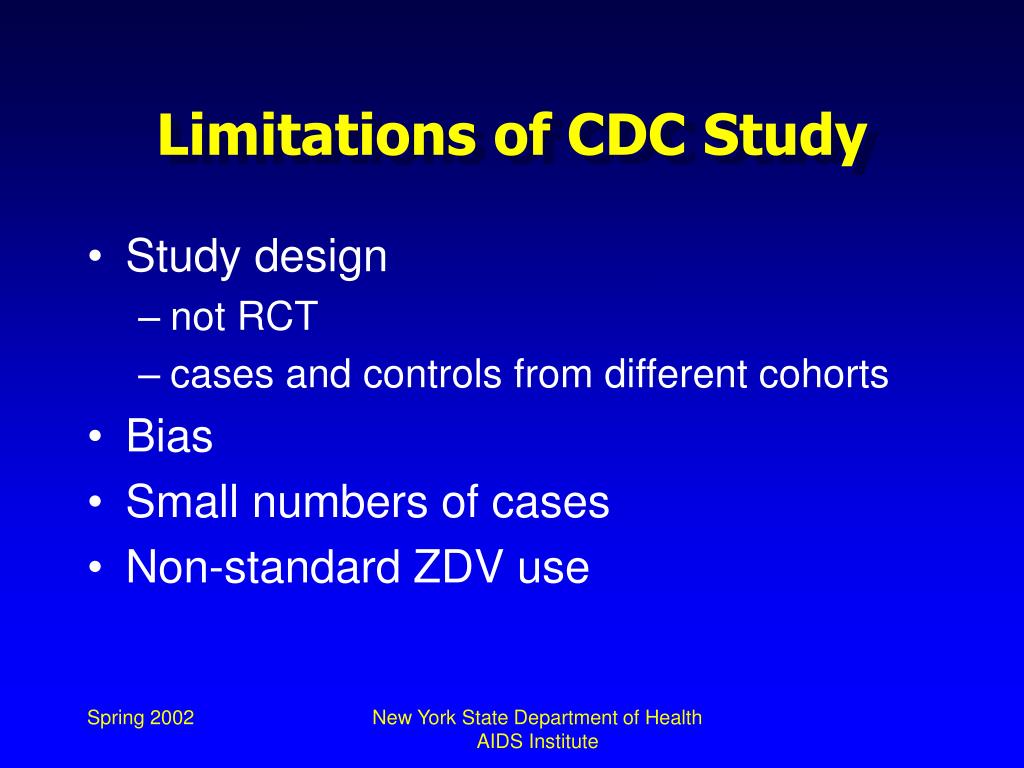 Limitations of CDC Study

• Study design
– not RCT
– cases and controls from different cohorts
• Bias
• Small numbers of cases
• Non-standard ZDV use

Spring 2002

New York State Department of Health
AIDS Institute